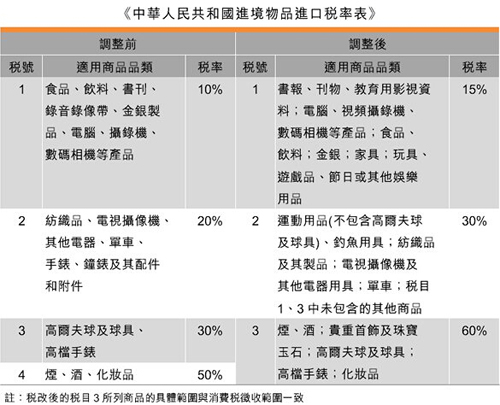 《中華人民共和國進境物品進口稅率表》

| 調整前 | | | 調整後 | | |
|---|---|---|---|---|---|
| 稅號 | 適用商品品類 | 稅率 | 稅號 | 適用商品品類 | 稅率 |
| 1 | 食品、飲料、書刊、錄音錄像帶、金銀製品、電腦、攝錄機、數碼相機等產品 | 10% | 1 | 書報、刊物、教育用影視資料；電腦、視頻攝錄機、數碼相機等產品；食品、飲料；金銀；家具；玩具、遊戲品、節日或其他娛樂用品 | 15% |
| 2 | 紡織品、電視攝像機、其他電器、單車、手錶、鐘錶及其配件和附件 | 20% | 2 | 運動用品(不包含高爾夫球及球具)、釣魚用具；紡織品及其製品；電視攝像機及其他電器用具；單車；稅目1、3中未包含的其他商品 | 30% |
| 3 | 高爾夫球及球具、高檔手錶 | 30% | 3 | 煙、酒；貴重首飾及珠寶玉石；高爾夫球及球具；高檔手錶；化妝品 | 60% |
| 4 | 煙、酒、化妝品 | 50% | | | |

註：稅改後的稅目3所列商品的具體範圍與消費稅徵收範圍一致